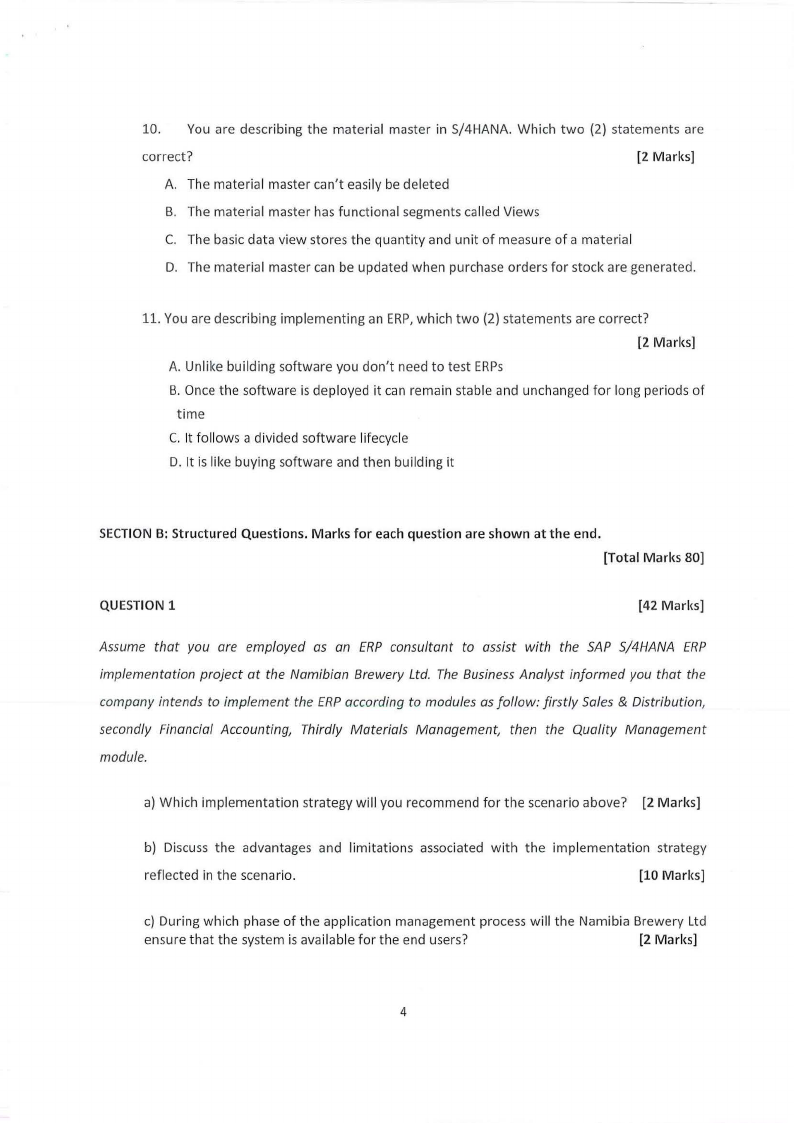 10. You are describing the material master in S/4HANA. Which two (2) statements are correct? [2 Marks]

A. The material master can't easily be deleted
B. The material master has functional segments called Views
C. The basic data view stores the quantity and unit of measure of a material
D. The material master can be updated when purchase orders for stock are generated.

11. You are describing implementing an ERP, which two (2) statements are correct? [2 Marks]

A. Unlike building software you don't need to test ERPs
B. Once the software is deployed it can remain stable and unchanged for long periods of time
C. It follows a divided software lifecycle
D. It is like buying software and then building it

SECTION B: Structured Questions. Marks for each question are shown at the end. [Total Marks 80]

QUESTION 1 [42 Marks]

Assume that you are employed as an ERP consultant to assist with the SAP S/4HANA ERP implementation project at the Namibian Brewery Ltd. The Business Analyst informed you that the company intends to implement the ERP according to modules as follow: firstly Sales & Distribution, secondly Financial Accounting, Thirdly Materials Management, then the Quality Management module.

a) Which implementation strategy will you recommend for the scenario above? [2 Marks]

b) Discuss the advantages and limitations associated with the implementation strategy reflected in the scenario. [10 Marks]

c) During which phase of the application management process will the Namibia Brewery Ltd ensure that the system is available for the end users? [2 Marks]

4